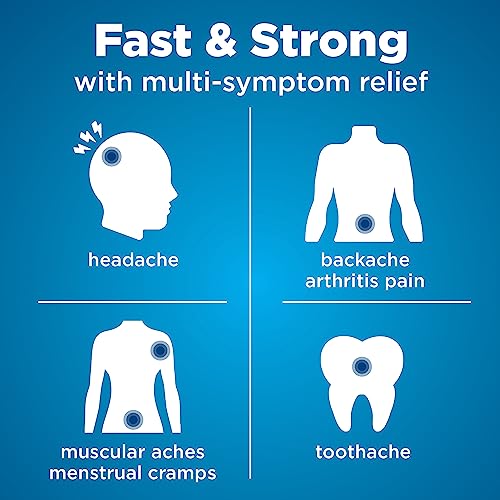 Fast & Strong
with multi-symptom relief

headache

backache
arthritis pain

muscular aches
menstrual cramps

toothache